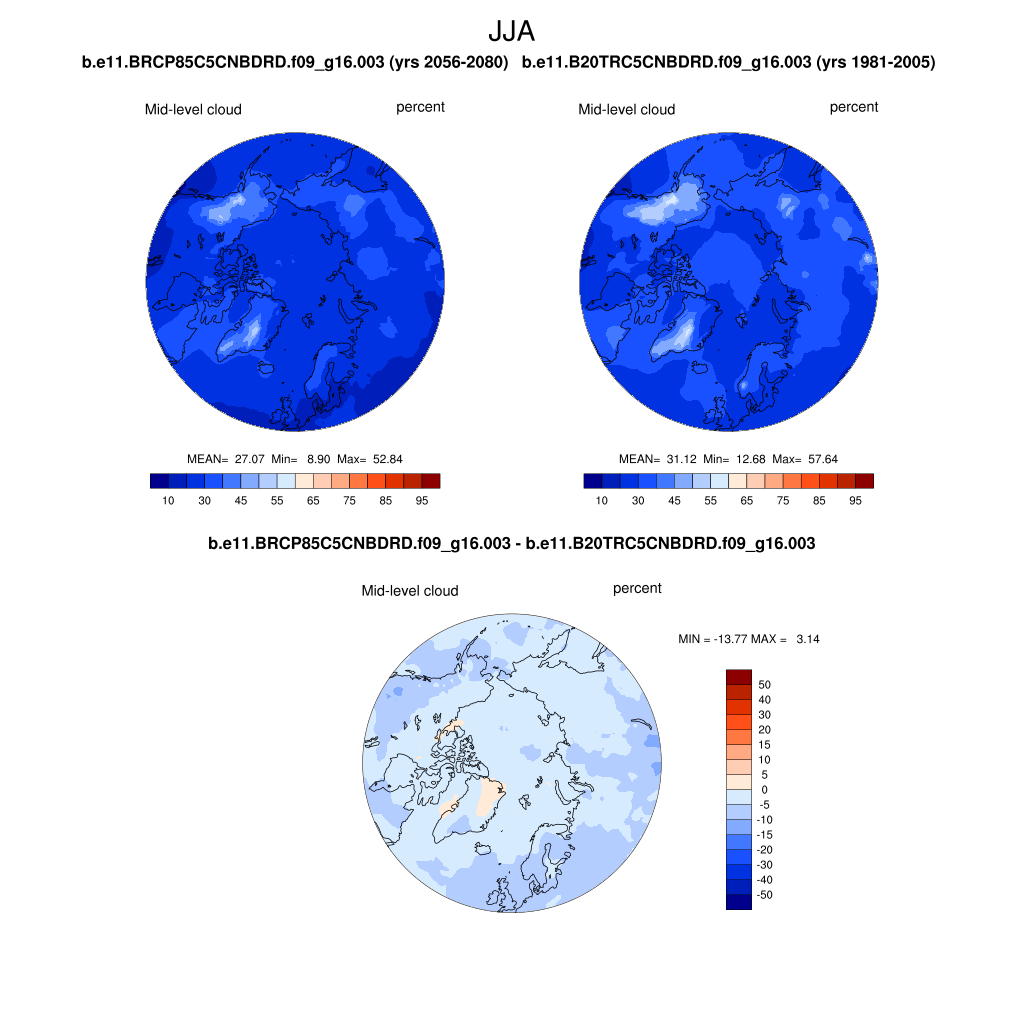 JJA

b.e11.BRCP85C5CNBDRD.f09_g16.003 (yrs 2056-2080)

Mid-level cloud

percent

MEAN= 27.07 Min= 8.90 Max= 52.84

10 30 45 55 65 75 85 95

b.e11.B20TRC5CNBDRD.f09_g16.003 (yrs 1981-2005)

Mid-level cloud

percent

MEAN= 31.12 Min= 12.68 Max= 57.64

10 30 45 55 65 75 85 95

b.e11.BRCP85C5CNBDRD.f09_g16.003 - b.e11.B20TRC5CNBDRD.f09_g16.003

Mid-level cloud

percent

MIN = -13.77 MAX = 3.14

50
40
30
20
15
10
5
0
-5
-10
-15
-20
-30
-40
-50